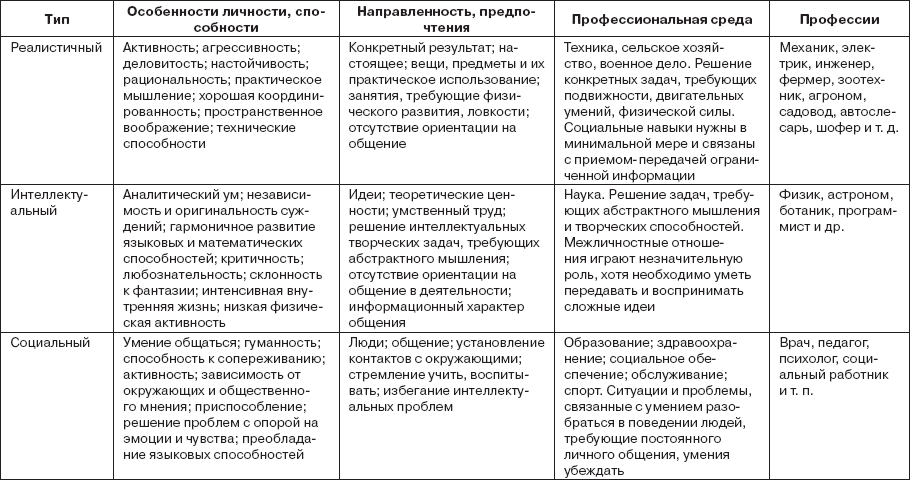 | Тип | Особенности личности, способности | Направленность, предпочтения | Профессиональная среда | Профессии |
|---|---|---|---|---|
| Реалистичный | Активность; агрессивность; деловитость; настойчивость; рациональность; практическое мышление; хорошая координированность; пространственное воображение; технические способности | Конкретный результат; настоящее; вещи, предметы и их практическое использование; занятия, требующие физического развития, ловкости; отсутствие ориентации на общение | Техника, сельское хозяйство, военное дело. Решение конкретных задач, требующих подвижности, двигательных умений, физической силы. Социальные навыки нужны в минимальной мере и связаны с приемом-передачей ограниченной информации | Механик, электрик, инженер, фермер, зоотехник, агроном, садовод, автослесарь, шофер и т. д. |
| Интеллектуальный | Аналитический ум; независимость и оригинальность суждений; гармоничное развитие языковых и математических способностей; критичность; любознательность; склонность к фантазии; интенсивная внутренняя жизнь; низкая физическая активность | Идеи; теоретические ценности; умственный труд; решение интеллектуальных творческих задач, требующих абстрактного мышления; отсутствие ориентации на общение в деятельности; информационный характер общения | Наука. Решение задач, требующих абстрактного мышления и творческих способностей. Межличностные отношения играют незначительную роль, хотя необходимо уметь передавать и воспринимать сложные идеи | Физик, астроном, ботаник, программист и др. |
| Социальный | Умение общаться; гуманность; способность к сопереживанию; активность; зависимость от окружающих и общественного мнения; приспособление; решение проблем с опорой на эмоции и чувства; преобладание языковых способностей | Люди; общение; установление контактов с окружающими; стремление учить, воспитывать; избегание интеллектуальных проблем | Образование; здравоохранение; социальное обеспечение; обслуживание; спорт. Ситуации и проблемы, связанные с умением разобраться в поведении людей, требующие постоянного личного общения, умения убеждать | Врач, педагог, психолог, социальный работник и т. п. |